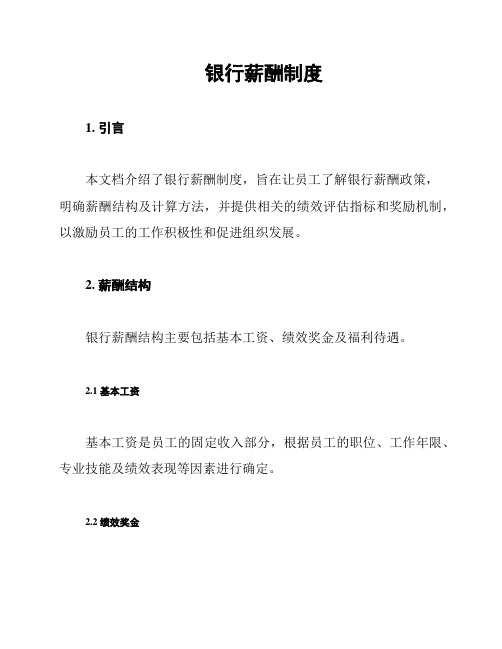 银行薪酬制度

1. 引言

本文档介绍了银行薪酬制度，旨在让员工了解银行薪酬政策，明确薪酬结构及计算方法，并提供相关的绩效评估指标和奖励机制，以激励员工的工作积极性和促进组织发展。

2. 薪酬结构

银行薪酬结构主要包括基本工资、绩效奖金及福利待遇。

2.1 基本工资

基本工资是员工的固定收入部分，根据员工的职位、工作年限、专业技能及绩效表现等因素进行确定。

2.2 绩效奖金